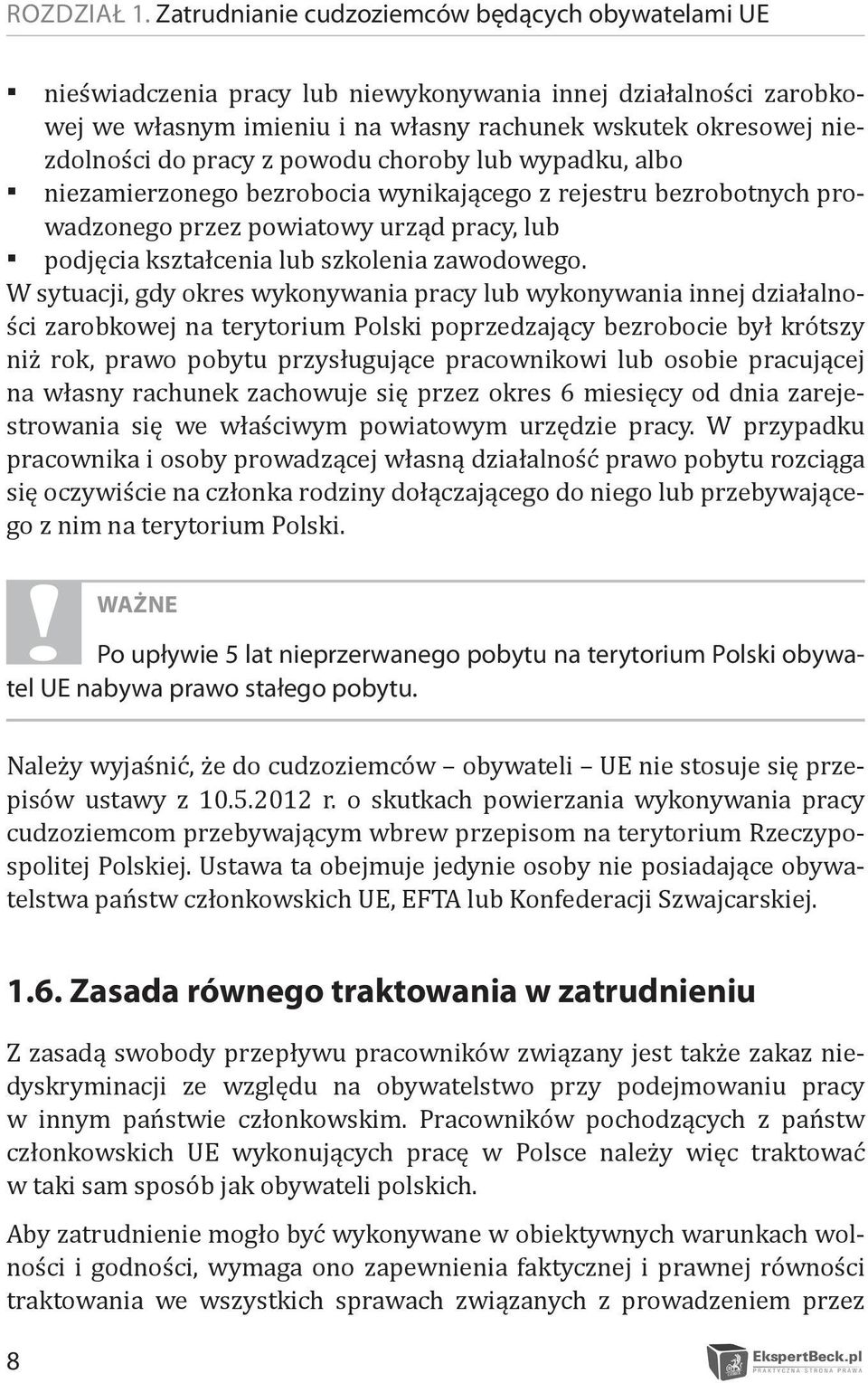 ROZDZIAŁ 1. Zatrudnianie cudzoziemców będących obywatelami UE

▪ nieświadczenia pracy lub niewykonywania innej działalności zarobkowej we własnym imieniu i na własny rachunek wskutek okresowej niezdolności do pracy z powodu choroby lub wypadku, albo
▪ niezamierzonego bezrobocia wynikającego z rejestru bezrobotnych prowadzonego przez powiatowy urząd pracy, lub
▪ podjęcia kształcenia lub szkolenia zawodowego.

W sytuacji, gdy okres wykonywania pracy lub wykonywania innej działalności zarobkowej na terytorium Polski poprzedzający bezrobocie był krótszy niż rok, prawo pobytu przysługujące pracownikowi lub osobie pracującej na własny rachunek zachowuje się przez okres 6 miesięcy od dnia zarejestrowania się we właściwym powiatowym urzędzie pracy. W przypadku pracownika i osoby prowadzącej własną działalność prawo pobytu rozciąga się oczywiście na członka rodziny dołączającego do niego lub przebywającego z nim na terytorium Polski.

WAŻNE

Po upływie 5 lat nieprzerwanego pobytu na terytorium Polski obywatel UE nabywa prawo stałego pobytu.

Należy wyjaśnić, że do cudzoziemców – obywateli – UE nie stosuje się przepisów ustawy z 10.5.2012 r. o skutkach powierzania wykonywania pracy cudzoziemcom przebywającym wbrew przepisom na terytorium Rzeczypospolitej Polskiej. Ustawa ta obejmuje jedynie osoby nie posiadające obywatelstwa państw członkowskich UE, EFTA lub Konfederacji Szwajcarskiej.

1.6. Zasada równego traktowania w zatrudnieniu

Z zasadą swobody przepływu pracowników związany jest także zakaz niedyskryminacji ze względu na obywatelstwo przy podejmowaniu pracy w innym państwie członkowskim. Pracowników pochodzących z państw członkowskich UE wykonujących pracę w Polsce należy więc traktować w taki sam sposób jak obywateli polskich.

Aby zatrudnienie mogło być wykonywane w obiektywnych warunkach wolności i godności, wymaga ono zapewnienia faktycznej i prawnej równości traktowania we wszystkich sprawach związanych z prowadzeniem przez

8

EkspertBeck.pl
PRAKTYCZNA STRONA PRAWA